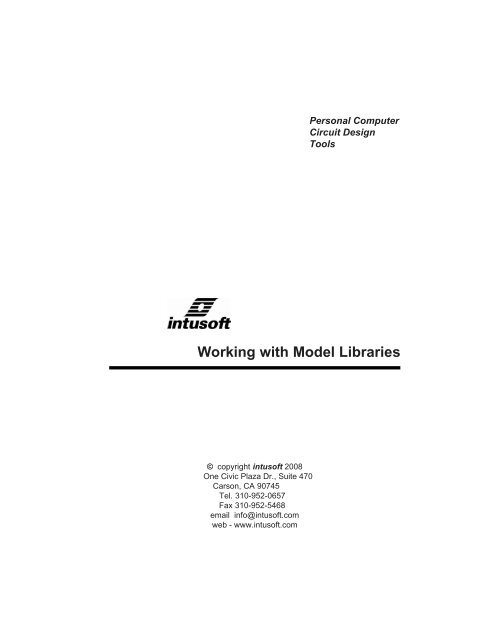 Personal Computer
Circuit Design
Tools

intusoft

Working with Model Libraries

© copyright intusoft 2008
One Civic Plaza Dr., Suite 470
Carson, CA 90745
Tel. 310-952-0657
Fax 310-952-5468
email info@intusoft.com
web - www.intusoft.com